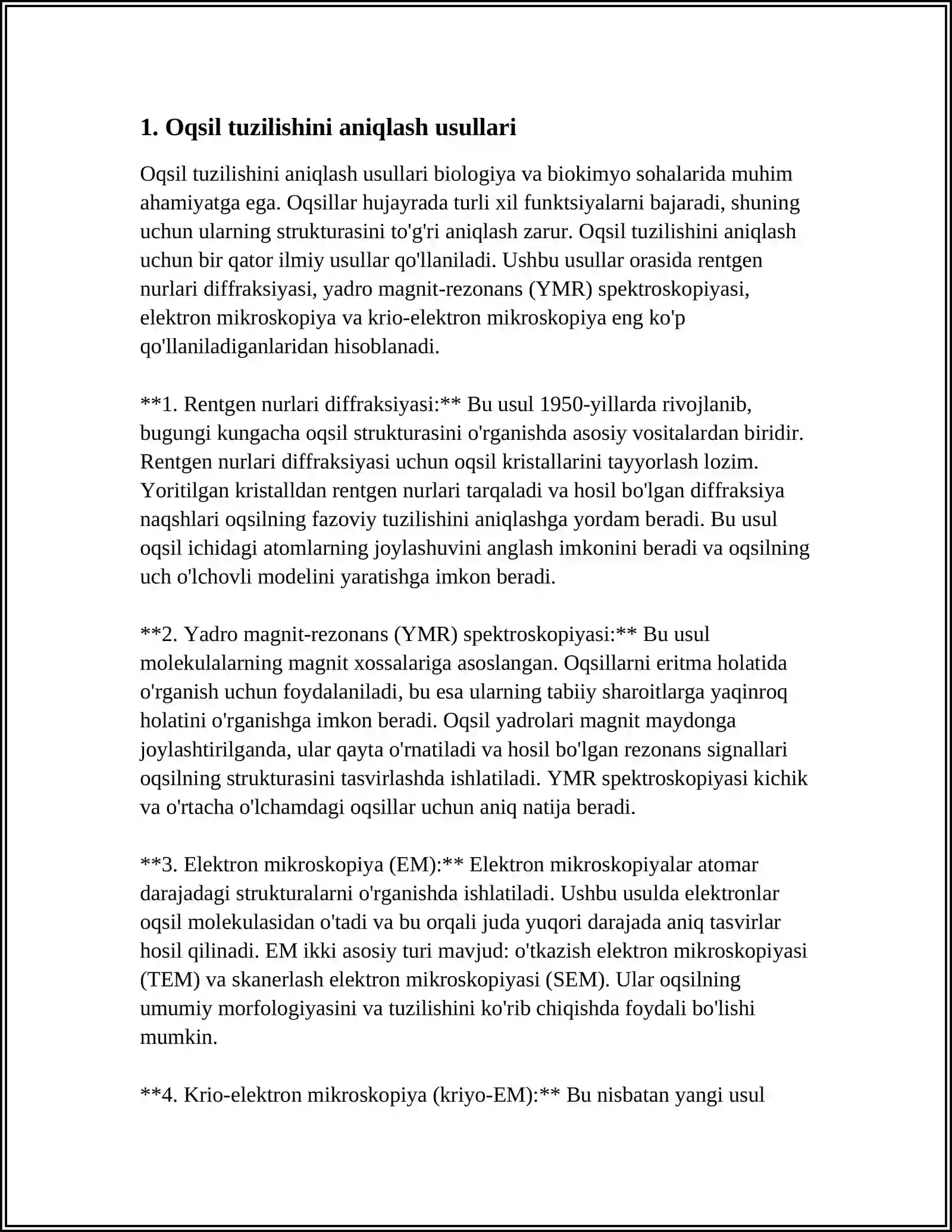 1. Oqsil tuzilishini aniqlash usullari

Oqsil tuzilishini aniqlash usullari biologiya va biokimyo sohalarida muhim ahamiyatga ega. Oqsillar hujayrada turli xil funktsiyalarni bajaradi, shuning uchun ularning strukturasini to'g'ri aniqlash zarur. Oqsil tuzilishini aniqlash uchun bir qator ilmiy usullar qo'llaniladi. Ushbu usullar orasida rentgen nurlari diffraksiyasi, yadro magnit-rezonans (YMR) spektroskopiyasi, elektron mikroskopiya va krio-elektron mikroskopiya eng ko'p qo'llaniladiganlaridan hisoblanadi.

**1. Rentgen nurlari diffraksiyasi:** Bu usul 1950-yillarda rivojlanib, bugungi kungacha oqsil strukturasini o'rganishda asosiy vositalardan biridir. Rentgen nurlari diffraksiyasi uchun oqsil kristallarini tayyorlash lozim. Yoritilgan kristalldan rentgen nurlari tarqaladi va hosil bo'lgan diffraksiya naqshlari oqsilning fazoviy tuzilishini aniqlashga yordam beradi. Bu usul oqsil ichidagi atomlarning joylashuvini anglash imkonini beradi va oqsilning uch o'lchovli modelini yaratishga imkon beradi.

**2. Yadro magnit-rezonans (YMR) spektroskopiyasi:** Bu usul molekulalarning magnit xossalariga asoslangan. Oqsillarni eritma holatida o'rganish uchun foydalaniladi, bu esa ularning tabiiy sharoitlarga yaqinroq holatini o'rganishga imkon beradi. Oqsil yadrolari magnit maydonga joylashtirilganda, ular qayta o'rnatiladi va hosil bo'lgan rezonans signallari oqsilning strukturasini tasvirlashda ishlatiladi. YMR spektroskopiyasi kichik va o'rtacha o'lchamdagi oqsillar uchun aniq natija beradi.

**3. Elektron mikroskopiya (EM):** Elektron mikroskopiyalar atomar darajadagi strukturalarni o'rganishda ishlatiladi. Ushbu usulda elektronlar oqsil molekulasidan o'tadi va bu orqali juda yuqori darajada aniq tasvirlar hosil qilinadi. EM ikki asosiy turi mavjud: o'tkazish elektron mikroskopiyasi (TEM) va skanerlash elektron mikroskopiyasi (SEM). Ular oqsilning umumiy morfologiyasini va tuzilishini ko'rib chiqishda foydali bo'lishi mumkin.

**4. Krio-elektron mikroskopiya (kriyo-EM):** Bu nisbatan yangi usul